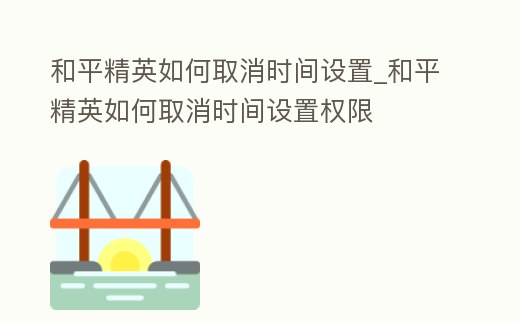 和平精英如何取消时间设置_和平精英如何取消时间设置权限